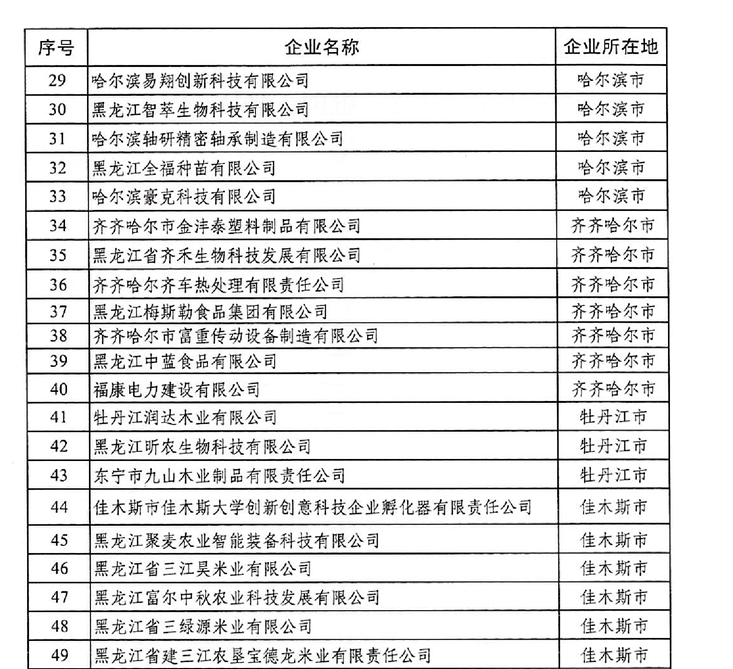 | 序号 | 企业名称 | 企业所在地 |
|---|---|---|
| 29 | 哈尔滨易翔创新科技有限公司 | 哈尔滨市 |
| 30 | 黑龙江智萃生物科技有限公司 | 哈尔滨市 |
| 31 | 哈尔滨轴研精密轴承制造有限公司 | 哈尔滨市 |
| 32 | 黑龙江全福种苗有限公司 | 哈尔滨市 |
| 33 | 哈尔滨豪克科技有限公司 | 哈尔滨市 |
| 34 | 齐齐哈尔市金沣泰塑料制品有限公司 | 齐齐哈尔市 |
| 35 | 黑龙江省齐禾生物科技发展有限公司 | 齐齐哈尔市 |
| 36 | 齐齐哈尔齐车热处理有限责任公司 | 齐齐哈尔市 |
| 37 | 黑龙江梅斯勒食品集团有限公司 | 齐齐哈尔市 |
| 38 | 齐齐哈尔市富重传动设备制造有限公司 | 齐齐哈尔市 |
| 39 | 黑龙江中蓝食品有限公司 | 齐齐哈尔市 |
| 40 | 福康电力建设有限公司 | 齐齐哈尔市 |
| 41 | 牡丹江润达木业有限公司 | 牡丹江市 |
| 42 | 黑龙江昕农生物科技有限公司 | 牡丹江市 |
| 43 | 东宁市九山木业制品有限责任公司 | 牡丹江市 |
| 44 | 佳木斯市佳木斯大学创新创意科技企业孵化器有限责任公司 | 佳木斯市 |
| 45 | 黑龙江聚麦农业智能装备科技有限公司 | 佳木斯市 |
| 46 | 黑龙江省三江昊米业有限公司 | 佳木斯市 |
| 47 | 黑龙江富尔中秋农业科技发展有限公司 | 佳木斯市 |
| 48 | 黑龙江省三绿源米业有限公司 | 佳木斯市 |
| 49 | 黑龙江省建三江农垦宝德龙米业有限责任公司 | 佳木斯市 |